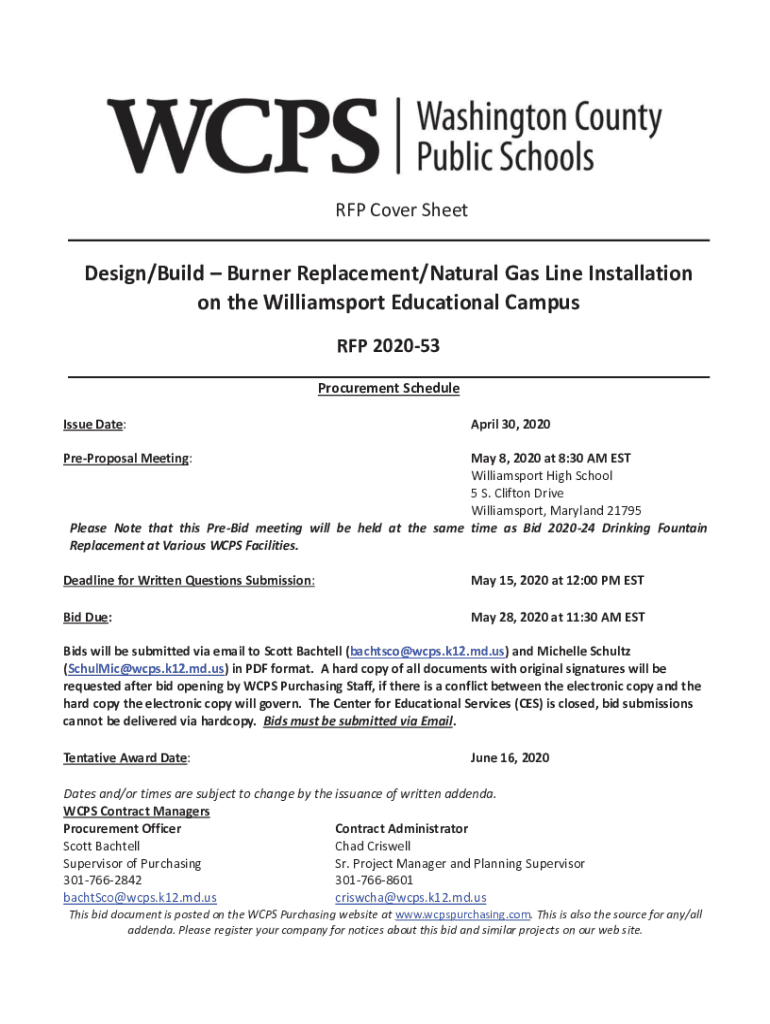 WCPS | Washington County Public Schools

RFP Cover Sheet

Design/Build – Burner Replacement/Natural Gas Line Installation on the Williamsport Educational Campus

RFP 2020-53

Procurement Schedule

Issue Date: April 30, 2020

Pre-Proposal Meeting: May 8, 2020 at 8:30 AM EST
Williamsport High School
5 S. Clifton Drive
Williamsport, Maryland 21795

Please Note that this Pre-Bid meeting will be held at the same time as Bid 2020-24 Drinking Fountain Replacement at Various WCPS Facilities.

Deadline for Written Questions Submission: May 15, 2020 at 12:00 PM EST

Bid Due: May 28, 2020 at 11:30 AM EST

Bids will be submitted via email to Scott Bachtell (bachtsco@wcps.k12.md.us) and Michelle Schultz (SchulMic@wcps.k12.md.us) in PDF format. A hard copy of all documents with original signatures will be requested after bid opening by WCPS Purchasing Staff, if there is a conflict between the electronic copy and the hard copy the electronic copy will govern. The Center for Educational Services (CES) is closed, bid submissions cannot be delivered via hardcopy. Bids must be submitted via Email.

Tentative Award Date: June 16, 2020

Dates and/or times are subject to change by the issuance of written addenda.
WCPS Contract Managers
Procurement Officer
Scott Bachtell
Supervisor of Purchasing
301-766-2842
bachtSco@wcps.k12.md.us

Contract Administrator
Chad Criswell
Sr. Project Manager and Planning Supervisor
301-766-8601
criswcha@wcps.k12.md.us

This bid document is posted on the WCPS Purchasing website at www.wcpspurchasing.com. This is also the source for any/all addenda. Please register your company for notices about this bid and similar projects on our web site.